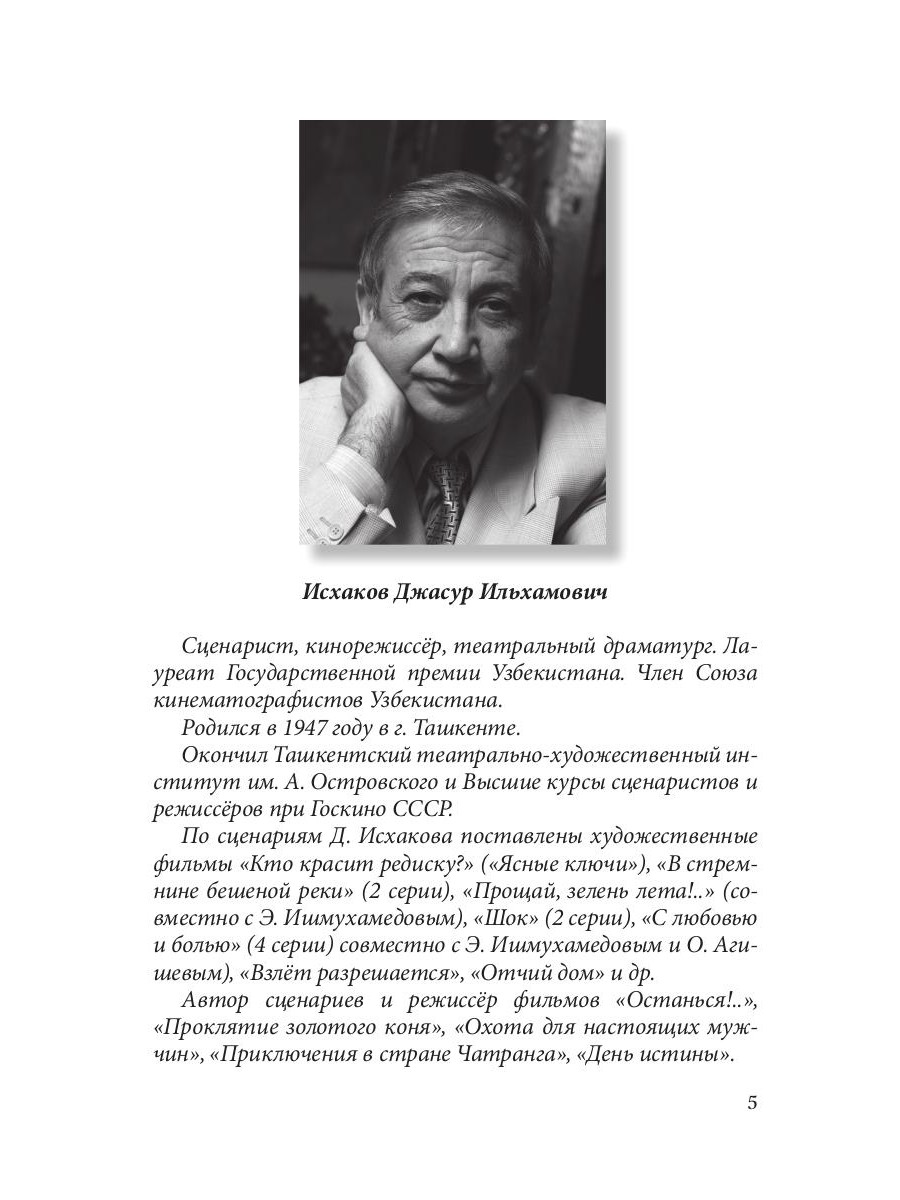 Исхаков Джасур Ильхамович

Сценарист, кинорежиссёр, театральный драматург. Лауреат Государственной премии Узбекистана. Член Союза кинематографистов Узбекистана.

Родился в 1947 году в г. Ташкенте.

Окончил Ташкентский театрально-художественный институт им. А. Островского и Высшие курсы сценаристов и режиссёров при Госкино СССР.

По сценариям Д. Исхакова поставлены художественные фильмы «Кто красит редиску?» («Ясные ключи»), «В стремнине бешеной реки» (2 серии), «Прощай, зелень лета!..» (совместно с Э. Ишмухамедовым), «Шок» (2 серии), «С любовью и болью» (4 серии) совместно с Э. Ишмухамедовым и О. Агишевым), «Взлёт разрешается», «Отчий дом» и др.

Автор сценариев и режиссёр фильмов «Останься!..», «Проклятие золотого коня», «Охота для настоящих мужчин», «Приключения в стране Чатранга», «День истины».

5